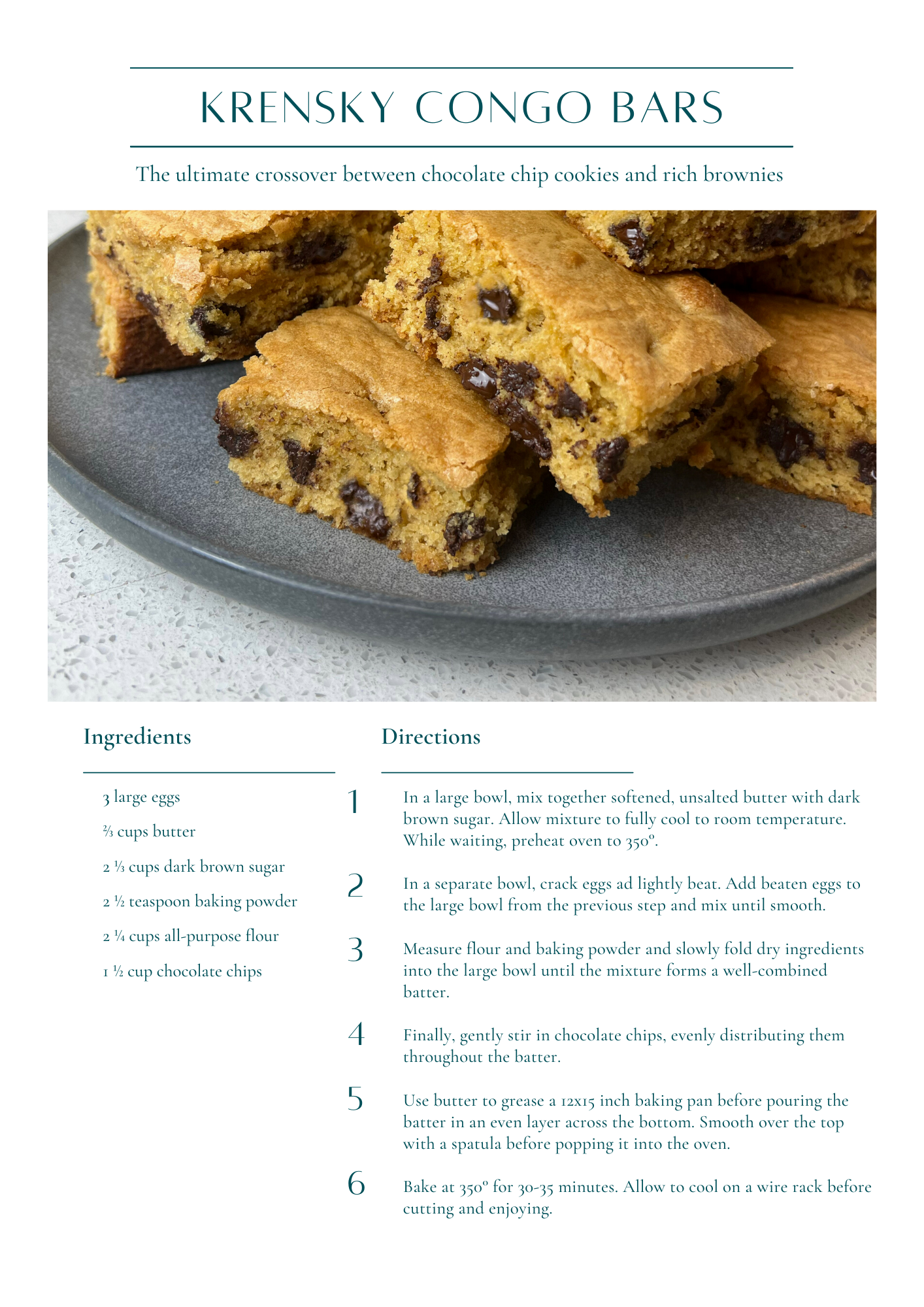 KRENSKY CONGO BARS

The ultimate crossover between chocolate chip cookies and rich brownies

Ingredients

3 large eggs

⅔ cups butter

2 ⅓ cups dark brown sugar

2 ½ teaspoon baking powder

2 ¼ cups all-purpose flour

1 ½ cup chocolate chips

Directions

1 In a large bowl, mix together softened, unsalted butter with dark brown sugar. Allow mixture to fully cool to room temperature. While waiting, preheat oven to 350º.

2 In a separate bowl, crack eggs ad lightly beat. Add beaten eggs to the large bowl from the previous step and mix until smooth.

3 Measure flour and baking powder and slowly fold dry ingredients into the large bowl until the mixture forms a well-combined batter.

4 Finally, gently stir in chocolate chips, evenly distributing them throughout the batter.

5 Use butter to grease a 12x15 inch baking pan before pouring the batter in an even layer across the bottom. Smooth over the top with a spatula before popping it into the oven.

6 Bake at 350º for 30-35 minutes. Allow to cool on a wire rack before cutting and enjoying.